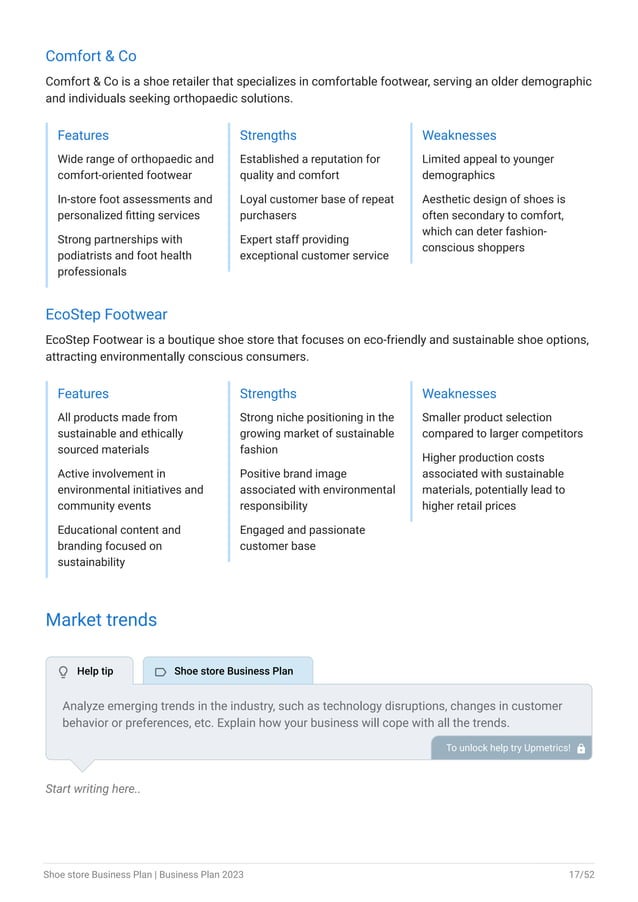 Comfort & Co

Comfort & Co is a shoe retailer that specializes in comfortable footwear, serving an older demographic and individuals seeking orthopaedic solutions.

Features

Wide range of orthopaedic and comfort-oriented footwear

In-store foot assessments and personalized fitting services

Strong partnerships with podiatrists and foot health professionals

Strengths

Established a reputation for quality and comfort

Loyal customer base of repeat purchasers

Expert staff providing exceptional customer service

Weaknesses

Limited appeal to younger demographics

Aesthetic design of shoes is often secondary to comfort, which can deter fashion-conscious shoppers

EcoStep Footwear

EcoStep Footwear is a boutique shoe store that focuses on eco-friendly and sustainable shoe options, attracting environmentally conscious consumers.

Features

All products made from sustainable and ethically sourced materials

Active involvement in environmental initiatives and community events

Educational content and branding focused on sustainability

Strengths

Strong niche positioning in the growing market of sustainable fashion

Positive brand image associated with environmental responsibility

Engaged and passionate customer base

Weaknesses

Smaller product selection compared to larger competitors

Higher production costs associated with sustainable materials, potentially lead to higher retail prices

Market trends

Help tip

Shoe store Business Plan

Analyze emerging trends in the industry, such as technology disruptions, changes in customer behavior or preferences, etc. Explain how your business will cope with all the trends.

To unlock help try Upmetrics!

Start writing here..

Shoe store Business Plan | Business Plan 2023

17/52